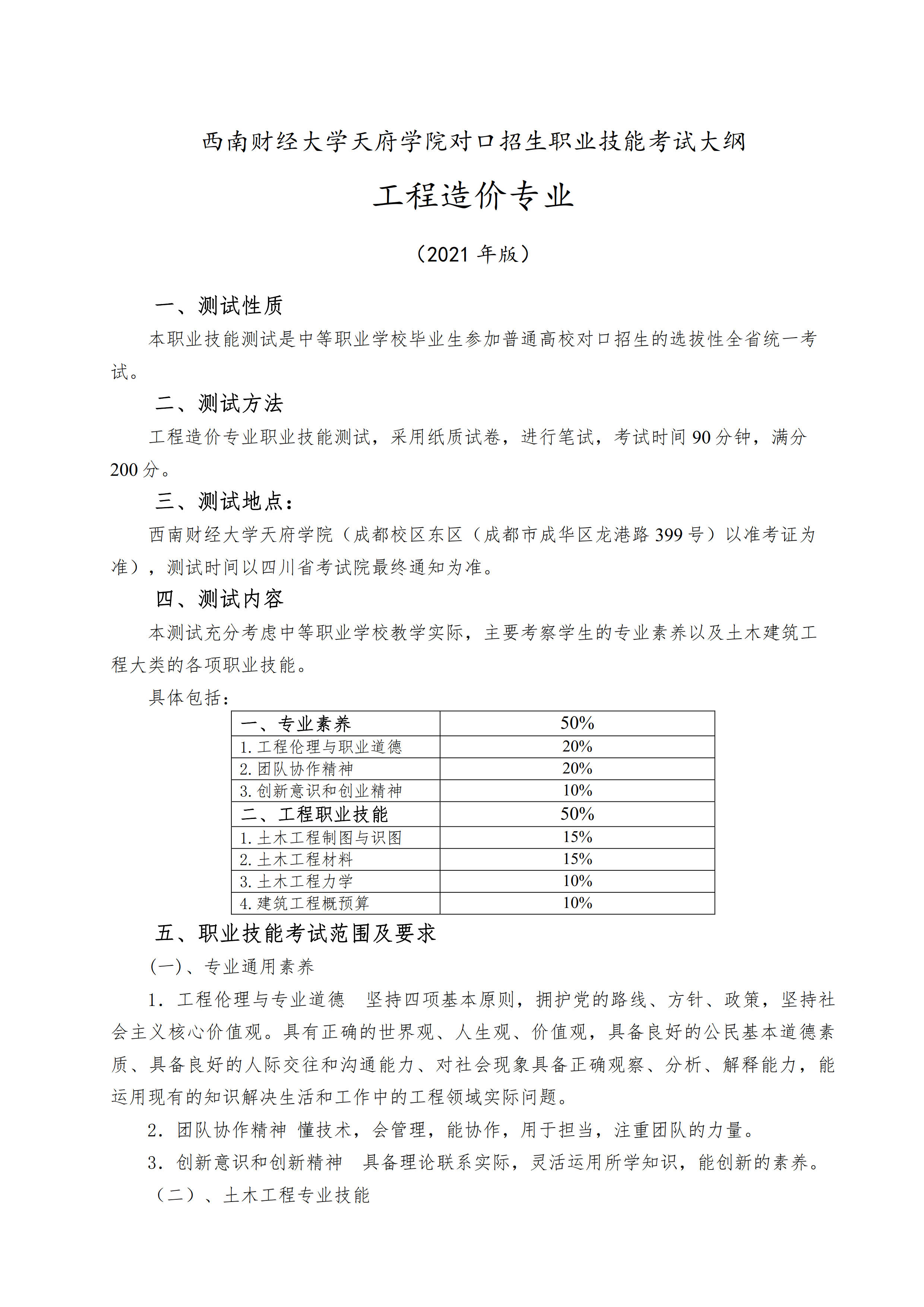 西南财经大学天府学院对口招生职业技能考试大纲

工程造价专业

（2021 年版）

一、测试性质

本职业技能测试是中等职业学校毕业生参加普通高校对口招生的选拔性全省统一考试。

二、测试方法

工程造价专业职业技能测试，采用纸质试卷，进行笔试，考试时间 90 分钟，满分 200 分。

三、测试地点：

西南财经大学天府学院（成都校区东区（成都市成华区龙港路 399 号）以准考证为准），测试时间以四川省考试院最终通知为准。

四、测试内容

本测试充分考虑中等职业学校教学实际，主要考察学生的专业素养以及土木建筑工程大类的各项职业技能。

具体包括：

| 一、专业素养 | 50% |
|---|---|
| 1. 工程伦理与职业道德 | 20% |
| 2. 团队协作精神 | 20% |
| 3. 创新意识和创业精神 | 10% |
| 二、工程职业技能 | 50% |
| 1. 土木工程制图与识图 | 15% |
| 2. 土木工程材料 | 15% |
| 3. 土木工程力学 | 10% |
| 4. 建筑工程概预算 | 10% |

五、职业技能考试范围及要求

(一)、专业通用素养

1. 工程伦理与专业道德　坚持四项基本原则，拥护党的路线、方针、政策，坚持社会主义核心价值观。具有正确的世界观、人生观、价值观，具备良好的公民基本道德素质、具备良好的人际交往和沟通能力、对社会现象具备正确观察、分析、解释能力，能运用现有的知识解决生活和工作中的工程领域实际问题。

2. 团队协作精神　懂技术，会管理，能协作，用于担当，注重团队的力量。

3. 创新意识和创新精神　具备理论联系实际，灵活运用所学知识，能创新的素养。

（二）、土木工程专业技能